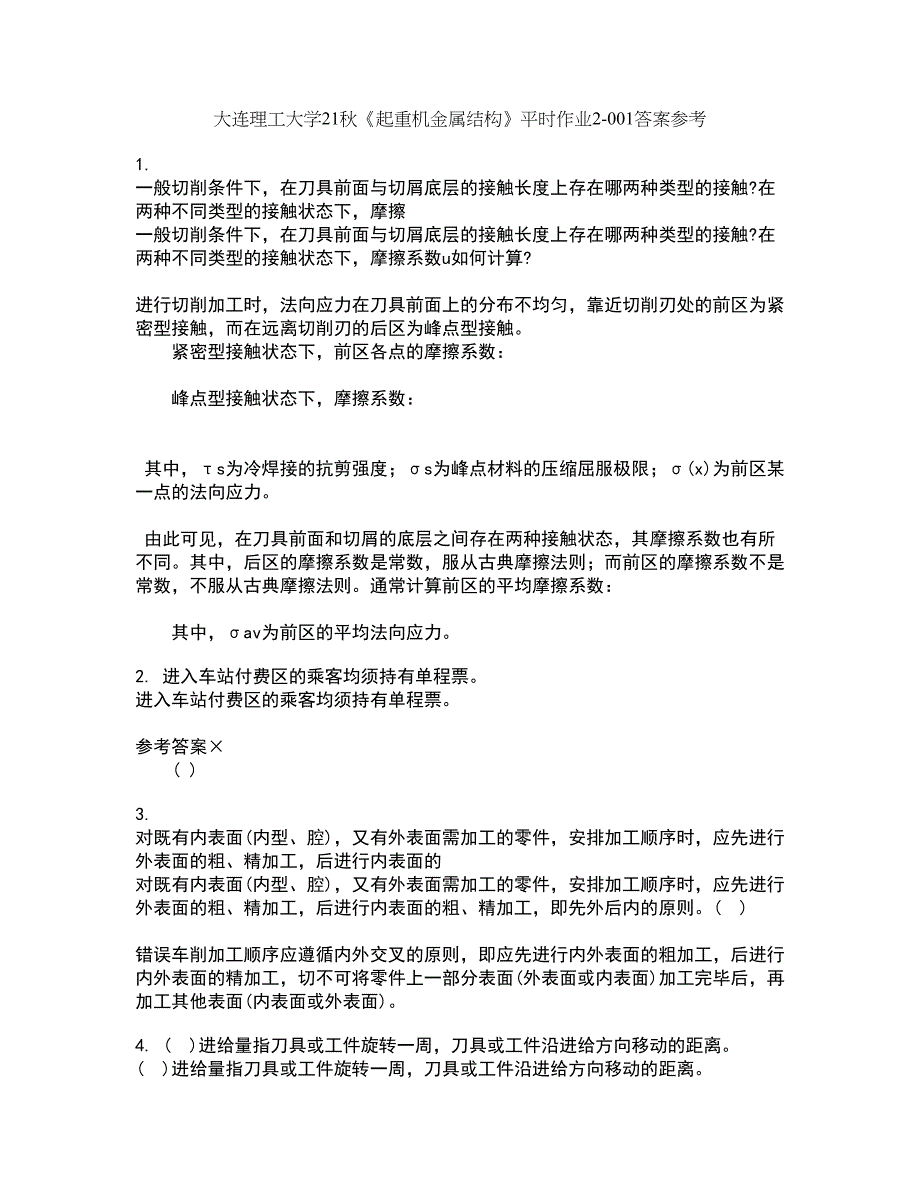 大连理工大学21秋《起重机金属结构》平时作业2-001答案参考

1.
一般切削条件下，在刀具前面与切屑底层的接触长度上存在哪两种类型的接触?在两种不同类型的接触状态下，摩擦
一般切削条件下，在刀具前面与切屑底层的接触长度上存在哪两种类型的接触?在两种不同类型的接触状态下，摩擦系数u如何计算?

进行切削加工时，法向应力在刀具前面上的分布不均匀，靠近切削刃处的前区为紧密型接触，而在远离切削刃的后区为峰点型接触。
紧密型接触状态下，前区各点的摩擦系数：

峰点型接触状态下，摩擦系数：

其中，τs为冷焊接的抗剪强度；σs为峰点材料的压缩屈服极限；σ(x)为前区某一点的法向应力。

由此可见，在刀具前面和切屑的底层之间存在两种接触状态，其摩擦系数也有所不同。其中，后区的摩擦系数是常数，服从古典摩擦法则；而前区的摩擦系数不是常数，不服从古典摩擦法则。通常计算前区的平均摩擦系数：

其中，σav为前区的平均法向应力。

2. 进入车站付费区的乘客均须持有单程票。
进入车站付费区的乘客均须持有单程票。

参考答案×
( )

3.
对既有内表面(内型、腔)，又有外表面需加工的零件，安排加工顺序时，应先进行外表面的粗、精加工，后进行内表面的
对既有内表面(内型、腔)，又有外表面需加工的零件，安排加工顺序时，应先进行外表面的粗、精加工，后进行内表面的粗、精加工，即先外后内的原则。( )

错误车削加工顺序应遵循内外交叉的原则，即应先进行内外表面的粗加工，后进行内外表面的精加工，切不可将零件上一部分表面(外表面或内表面)加工完毕后，再加工其他表面(内表面或外表面)。

4. ( )进给量指刀具或工件旋转一周，刀具或工件沿进给方向移动的距离。
( )进给量指刀具或工件旋转一周，刀具或工件沿进给方向移动的距离。